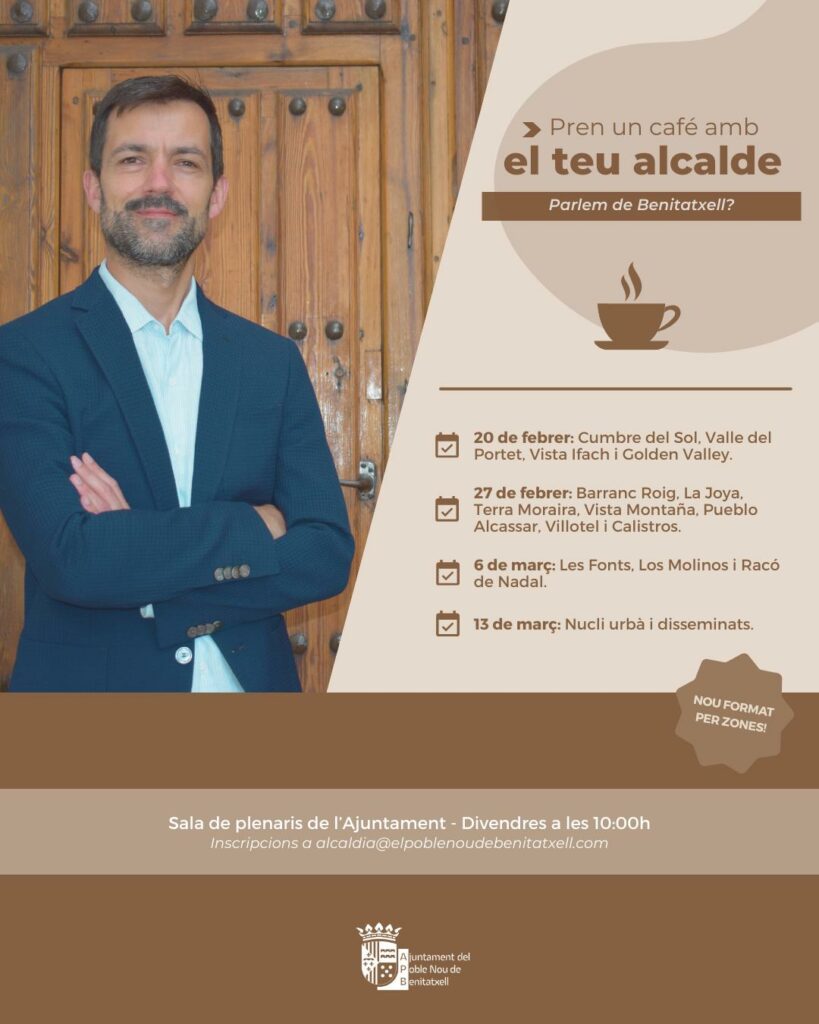 Pren un café amb
el teu alcalde

Parlem de Benitatxell?

20 de febrer: Cumbre del Sol, Valle del Portet, Vista Ifach i Golden Valley.

27 de febrer: Barranc Roig, La Joya, Terra Moraira, Vista Montaña, Pueblo Alcassar, Villotel i Calistros.

6 de març: Les Fonts, Los Molinos i Racó de Nadal.

13 de març: Nucli urbà i disseminats.

NOU FORMAT PER ZONES!

Sala de plenaris de l'Ajuntament - Divendres a les 10:00h
Inscripcions a alcaldia@elpoblenoudebenitatxell.com

Ajuntament del
Poble Nou de
Benitatxell